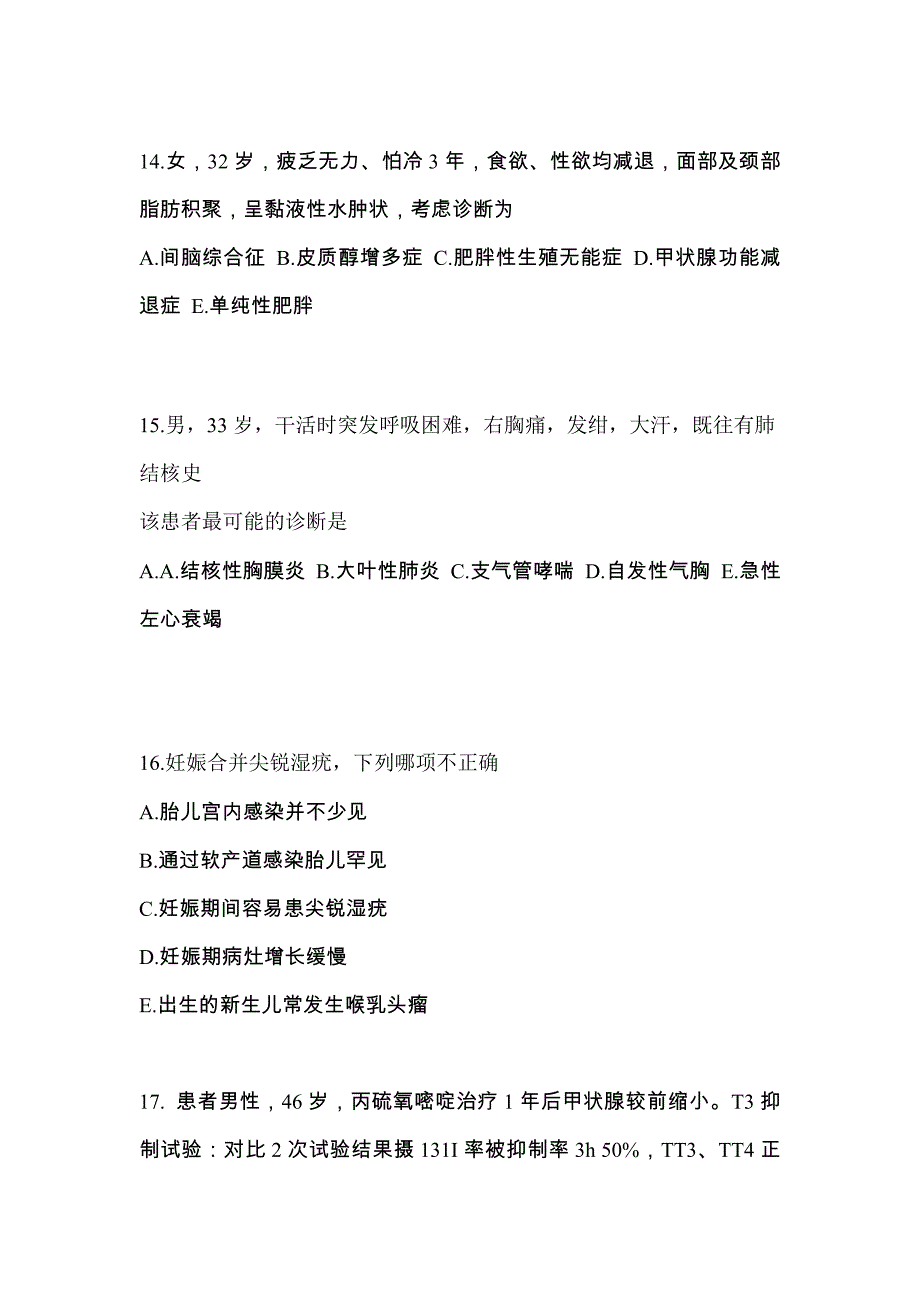 14.女，32 岁，疲乏无力、怕冷 3 年，食欲、性欲均减退，面部及颈部脂肪积聚，呈黏液性水肿状，考虑诊断为

A.间脑综合征 B.皮质醇增多症 C.肥胖性生殖无能症 D.甲状腺功能减退症 E.单纯性肥胖

15.男，33 岁，干活时突发呼吸困难，右胸痛，发绀，大汗，既往有肺结核史

该患者最可能的诊断是

A.A.结核性胸膜炎 B.大叶性肺炎 C.支气管哮喘 D.自发性气胸 E.急性左心衰竭

16.妊娠合并尖锐湿疣，下列哪项不正确

A.胎儿宫内感染并不少见

B.通过软产道感染胎儿罕见

C.妊娠期间容易患尖锐湿疣

D.妊娠期病灶增长缓慢

E.出生的新生儿常发生喉乳头瘤

17. 患者男性，46 岁，丙硫氧嘧啶治疗 1 年后甲状腺较前缩小。T3 抑制试验：对比 2 次试验结果摄 131I 率被抑制率 3h 50%，TT3、TT4 正